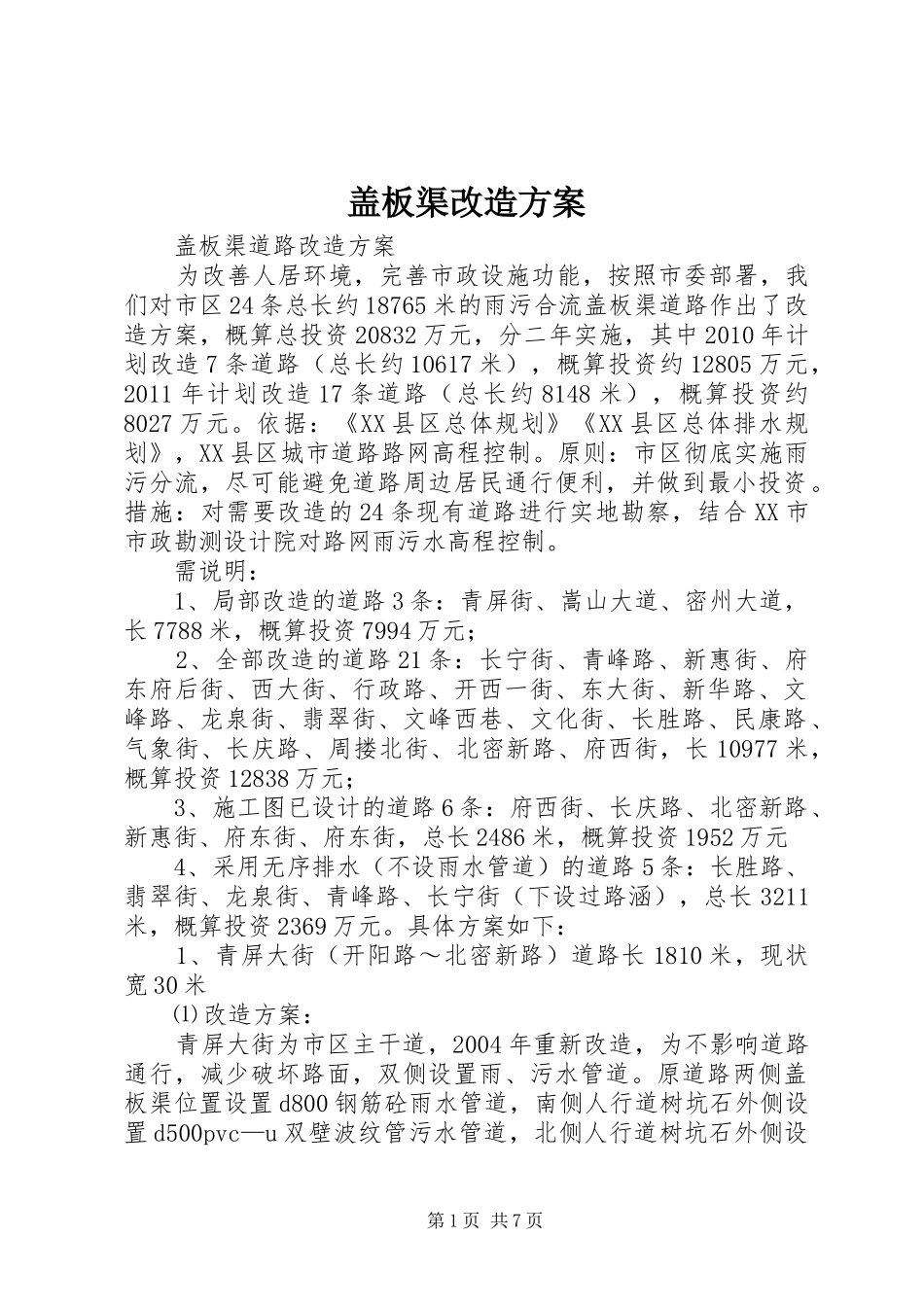 盖板渠改造方案

盖板渠道路改造方案

为改善人居环境，完善市政设施功能，按照市委部署，我们对市区24条总长约18765米的雨污合流盖板渠道路作出了改造方案，概算总投资20832万元，分二年实施，其中2010年计划改造7条道路（总长约10617米），概算投资约12805万元，2011年计划改造17条道路（总长约8148米），概算投资约8027万元。依据：《XX县区总体规划》《XX县区总体排水规划》，XX县区城市道路路网高程控制。原则：市区彻底实施雨污分流，尽可能避免道路周边居民通行便利，并做到最小投资。措施：对需要改造的24条现有道路进行实地勘察，结合XX市市政勘测设计院对路网雨污水高程控制。

需说明：

1、局部改造的道路3条：青屏街、嵩山大道、密州大道，长7788米，概算投资7994万元；

2、全部改造的道路21条：长宁街、青峰路、新惠街、府东府后街、西大街、行政路、开西一街、东大街、新华路、文峰路、龙泉街、翡翠街、文峰西巷、文化街、长胜路、民康路、气象街、长庆路、周搂北街、北密新路、府西街，长10977米，概算投资12838万元；

3、施工图已设计的道路6条：府西街、长庆路、北密新路、新惠街、府东街、府东街，总长2486米，概算投资1952万元

4、采用无序排水（不设雨水管道）的道路5条：长胜路、翡翠街、龙泉街、青峰路、长宁街（下设过路涵），总长3211米，概算投资2369万元。具体方案如下：

1、青屏大街（开阳路～北密新路）道路长1810米，现状宽30米

⑴改造方案：

青屏大街为市区主干道，2004年重新改造，为不影响道路通行，减少破坏路面，双侧设置雨、污水管道。原道路两侧盖板渠位置设置d800钢筋砼雨水管道，南侧人行道树坑石外侧设置d500pvc—u双壁波纹管污水管道，北侧人行道树坑石外侧设

第1页 共7页